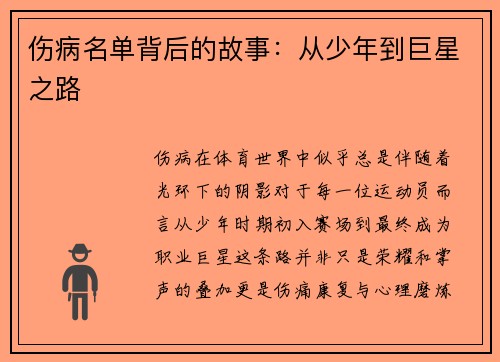 伤病名单背后的故事：从少年到巨星之路

伤病在体育世界中似乎总是伴随着光环下的阴影对于每一位运动员而言从少年时期初入赛场到最终成为职业巨星这条路并非只是荣耀和掌声的叠加更是伤痛康复与心理磨炼